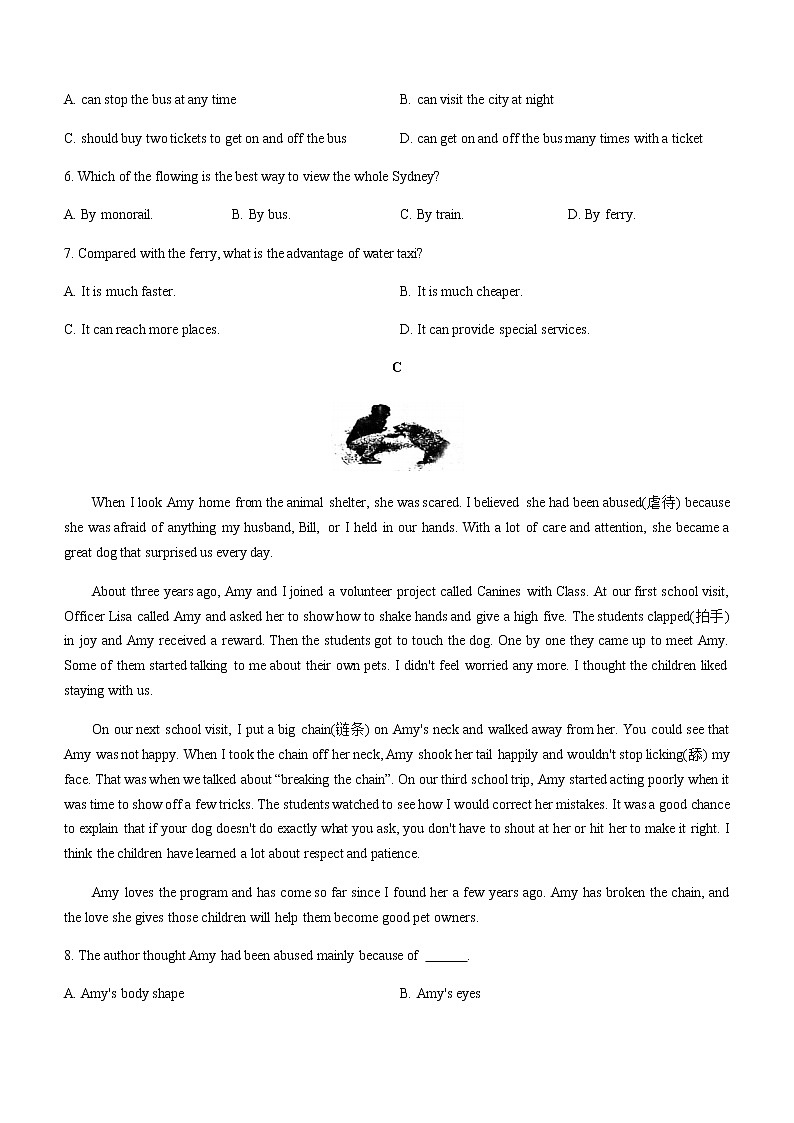 A. can stop the bus at any time

B. can visit the city at night

C. should buy two tickets to get on and off the bus

D. can get on and off the bus many times with a ticket

6. Which of the flowing is the best way to view the whole Sydney?

A. By monorail.

B. By bus.

C. By train.

D. By ferry.

7. Compared with the ferry, what is the advantage of water taxi?

A. It is much faster.

B. It is much cheaper.

C. It can reach more places.

D. It can provide special services.

C

When I look Amy home from the animal shelter, she was scared. I believed she had been abused(虐待) because she was afraid of anything my husband, Bill, or I held in our hands. With a lot of care and attention, she became a great dog that surprised us every day.

About three years ago, Amy and I joined a volunteer project called Canines with Class. At our first school visit, Officer Lisa called Amy and asked her to show how to shake hands and give a high five. The students clapped(拍手) in joy and Amy received a reward. Then the students got to touch the dog. One by one they came up to meet Amy. Some of them started talking to me about their own pets. I didn't feel worried any more. I thought the children liked staying with us.

On our next school visit, I put a big chain(链条) on Amy's neck and walked away from her. You could see that Amy was not happy. When I took the chain off her neck, Amy shook her tail happily and wouldn't stop licking(舔) my face. That was when we talked about "breaking the chain". On our third school trip, Amy started acting poorly when it was time to show off a few tricks. The students watched to see how I would correct her mistakes. It was a good chance to explain that if your dog doesn't do exactly what you ask, you don't have to shout at her or hit her to make it right. I think the children have learned a lot about respect and patience.

Amy loves the program and has come so far since I found her a few years ago. Amy has broken the chain, and the love she gives those children will help them become good pet owners.

8. The author thought Amy had been abused mainly because of ______.

A. Amy's body shape

B. Amy's eyes